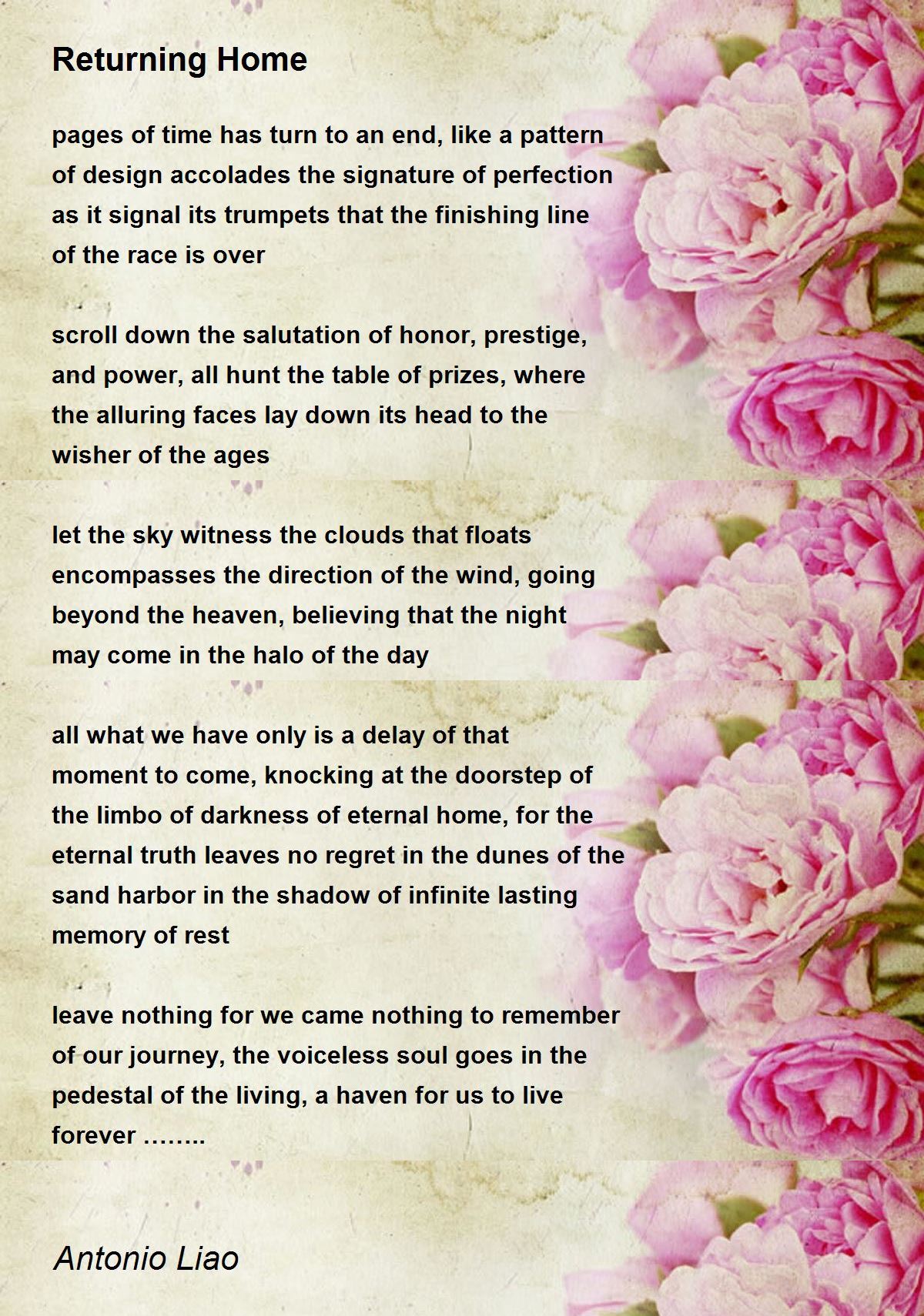 Returning Home

pages of time has turn to an end, like a pattern
of design accolades the signature of perfection
as it signal its trumpets that the finishing line
of the race is over

scroll down the salutation of honor, prestige,
and power, all hunt the table of prizes, where
the alluring faces lay down its head to the
wisher of the ages

let the sky witness the clouds that floats
encompasses the direction of the wind, going
beyond the heaven, believing that the night
may come in the halo of the day

all what we have only is a delay of that
moment to come, knocking at the doorstep of
the limbo of darkness of eternal home, for the
eternal truth leaves no regret in the dunes of the
sand harbor in the shadow of infinite lasting
memory of rest

leave nothing for we came nothing to remember
of our journey, the voiceless soul goes in the
pedestal of the living, a haven for us to live
forever ……..

Antonio Liao